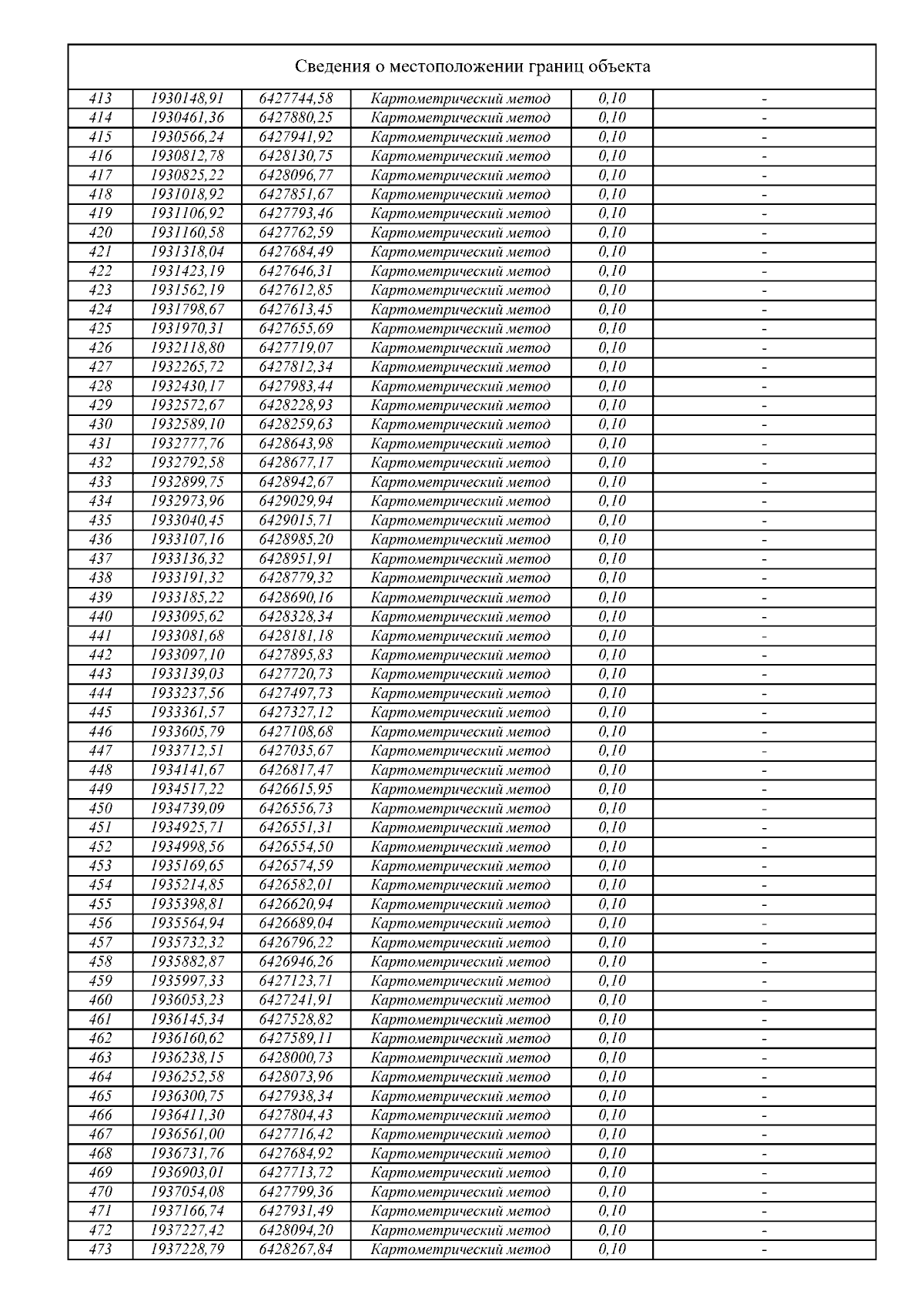 Сведения о местоположении границ объекта

| | | | | | |
|---|---|---|---|---|---|
| 413 | 1930148,91 | 6427744,58 | Картометрический метод | 0,10 | - |
| 414 | 1930461,36 | 6427880,25 | Картометрический метод | 0,10 | - |
| 415 | 1930566,24 | 6427941,92 | Картометрический метод | 0,10 | - |
| 416 | 1930812,78 | 6428130,75 | Картометрический метод | 0,10 | - |
| 417 | 1930825,22 | 6428096,77 | Картометрический метод | 0,10 | - |
| 418 | 1931018,92 | 6427851,67 | Картометрический метод | 0,10 | - |
| 419 | 1931106,92 | 6427793,46 | Картометрический метод | 0,10 | - |
| 420 | 1931160,58 | 6427762,59 | Картометрический метод | 0,10 | - |
| 421 | 1931318,04 | 6427684,49 | Картометрический метод | 0,10 | - |
| 422 | 1931423,19 | 6427646,31 | Картометрический метод | 0,10 | - |
| 423 | 1931562,19 | 6427612,85 | Картометрический метод | 0,10 | - |
| 424 | 1931798,67 | 6427613,45 | Картометрический метод | 0,10 | - |
| 425 | 1931970,31 | 6427655,69 | Картометрический метод | 0,10 | - |
| 426 | 1932118,80 | 6427719,07 | Картометрический метод | 0,10 | - |
| 427 | 1932265,72 | 6427812,34 | Картометрический метод | 0,10 | - |
| 428 | 1932430,17 | 6427983,44 | Картометрический метод | 0,10 | - |
| 429 | 1932572,67 | 6428228,93 | Картометрический метод | 0,10 | - |
| 430 | 1932589,10 | 6428259,63 | Картометрический метод | 0,10 | - |
| 431 | 1932777,76 | 6428643,98 | Картометрический метод | 0,10 | - |
| 432 | 1932792,58 | 6428677,17 | Картометрический метод | 0,10 | - |
| 433 | 1932899,75 | 6428942,67 | Картометрический метод | 0,10 | - |
| 434 | 1932973,96 | 6429029,94 | Картометрический метод | 0,10 | - |
| 435 | 1933040,45 | 6429015,71 | Картометрический метод | 0,10 | - |
| 436 | 1933107,16 | 6428985,20 | Картометрический метод | 0,10 | - |
| 437 | 1933136,32 | 6428951,91 | Картометрический метод | 0,10 | - |
| 438 | 1933191,32 | 6428779,32 | Картометрический метод | 0,10 | - |
| 439 | 1933185,22 | 6428690,16 | Картометрический метод | 0,10 | - |
| 440 | 1933095,62 | 6428328,34 | Картометрический метод | 0,10 | - |
| 441 | 1933081,68 | 6428181,18 | Картометрический метод | 0,10 | - |
| 442 | 1933097,10 | 6427895,83 | Картометрический метод | 0,10 | - |
| 443 | 1933139,03 | 6427720,73 | Картометрический метод | 0,10 | - |
| 444 | 1933237,56 | 6427497,73 | Картометрический метод | 0,10 | - |
| 445 | 1933361,57 | 6427327,12 | Картометрический метод | 0,10 | - |
| 446 | 1933605,79 | 6427108,68 | Картометрический метод | 0,10 | - |
| 447 | 1933712,51 | 6427035,67 | Картометрический метод | 0,10 | - |
| 448 | 1934141,67 | 6426817,47 | Картометрический метод | 0,10 | - |
| 449 | 1934517,22 | 6426615,95 | Картометрический метод | 0,10 | - |
| 450 | 1934739,09 | 6426556,73 | Картометрический метод | 0,10 | - |
| 451 | 1934925,71 | 6426551,31 | Картометрический метод | 0,10 | - |
| 452 | 1934998,56 | 6426554,50 | Картометрический метод | 0,10 | - |
| 453 | 1935169,65 | 6426574,59 | Картометрический метод | 0,10 | - |
| 454 | 1935214,85 | 6426582,01 | Картометрический метод | 0,10 | - |
| 455 | 1935398,81 | 6426620,94 | Картометрический метод | 0,10 | - |
| 456 | 1935564,94 | 6426689,04 | Картометрический метод | 0,10 | - |
| 457 | 1935732,32 | 6426796,22 | Картометрический метод | 0,10 | - |
| 458 | 1935882,87 | 6426946,26 | Картометрический метод | 0,10 | - |
| 459 | 1935997,33 | 6427123,71 | Картометрический метод | 0,10 | - |
| 460 | 1936053,23 | 6427241,91 | Картометрический метод | 0,10 | - |
| 461 | 1936145,34 | 6427528,82 | Картометрический метод | 0,10 | - |
| 462 | 1936160,62 | 6427589,11 | Картометрический метод | 0,10 | - |
| 463 | 1936238,15 | 6428000,73 | Картометрический метод | 0,10 | - |
| 464 | 1936252,58 | 6428073,96 | Картометрический метод | 0,10 | - |
| 465 | 1936300,75 | 6427938,34 | Картометрический метод | 0,10 | - |
| 466 | 1936411,30 | 6427804,43 | Картометрический метод | 0,10 | - |
| 467 | 1936561,00 | 6427716,42 | Картометрический метод | 0,10 | - |
| 468 | 1936731,76 | 6427684,92 | Картометрический метод | 0,10 | - |
| 469 | 1936903,01 | 6427713,72 | Картометрический метод | 0,10 | - |
| 470 | 1937054,08 | 6427799,36 | Картометрический метод | 0,10 | - |
| 471 | 1937166,74 | 6427931,49 | Картометрический метод | 0,10 | - |
| 472 | 1937227,42 | 6428094,20 | Картометрический метод | 0,10 | - |
| 473 | 1937228,79 | 6428267,84 | Картометрический метод | 0,10 | - |